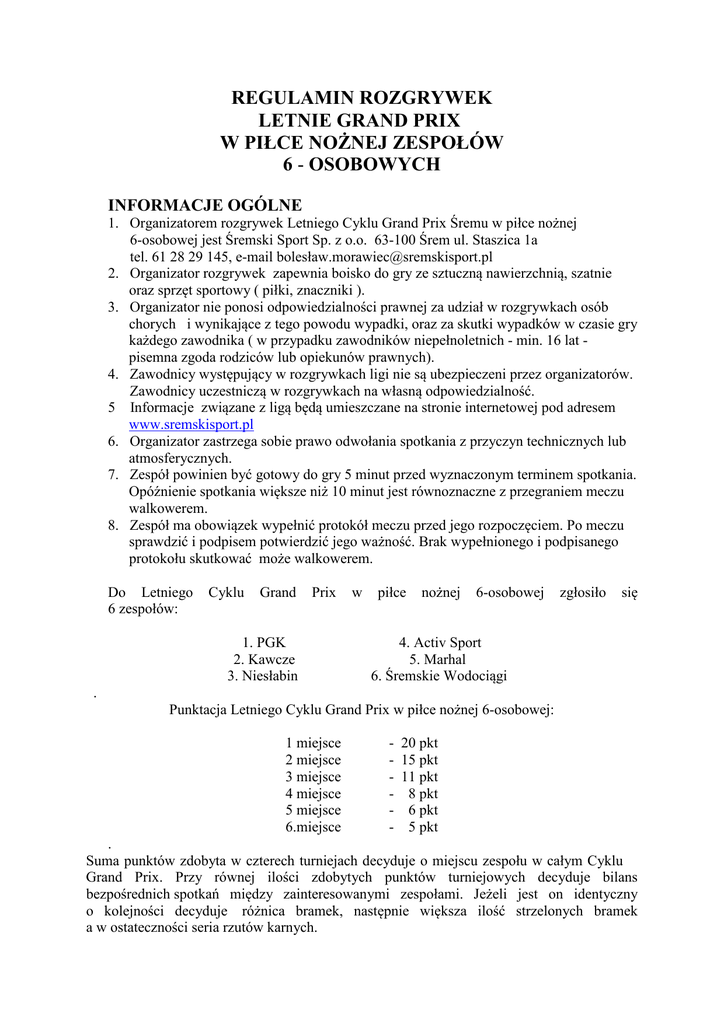 REGULAMIN ROZGRYWEK
LETNIE GRAND PRIX
W PIŁCE NOŻNEJ ZESPOŁÓW
6 - OSOBOWYCH

INFORMACJE OGÓLNE
1. Organizatorem rozgrywek Letniego Cyklu Grand Prix Śremu w piłce nożnej 6-osobowej jest Śremski Sport Sp. z o.o. 63-100 Śrem ul. Staszica 1a tel. 61 28 29 145, e-mail bolesław.morawiec@sremskisport.pl
2. Organizator rozgrywek zapewnia boisko do gry ze sztuczną nawierzchnią, szatnie oraz sprzęt sportowy ( piłki, znaczniki ).
3. Organizator nie ponosi odpowiedzialności prawnej za udział w rozgrywkach osób chorych i wynikające z tego powodu wypadki, oraz za skutki wypadków w czasie gry każdego zawodnika ( w przypadku zawodników niepełnoletnich - min. 16 lat - pisemna zgoda rodziców lub opiekunów prawnych).
4. Zawodnicy występujący w rozgrywkach ligi nie są ubezpieczeni przez organizatorów. Zawodnicy uczestniczą w rozgrywkach na własną odpowiedzialność.
5 Informacje związane z ligą będą umieszczane na stronie internetowej pod adresem www.sremskisport.pl
6. Organizator zastrzega sobie prawo odwołania spotkania z przyczyn technicznych lub atmosferycznych.
7. Zespół powinien być gotowy do gry 5 minut przed wyznaczonym terminem spotkania. Opóźnienie spotkania większe niż 10 minut jest równoznaczne z przegraniem meczu walkowerem.
8. Zespół ma obowiązek wypełnić protokół meczu przed jego rozpoczęciem. Po meczu sprawdzić i podpisem potwierdzić jego ważność. Brak wypełnionego i podpisanego protokołu skutkować może walkowerem.

Do Letniego Cyklu Grand Prix w piłce nożnej 6-osobowej zgłosiło się 6 zespołów:

1. PGK
2. Kawcze
3. Niesłabin

4. Activ Sport
5. Marhal
6. Śremskie Wodociągi

.

Punktacja Letniego Cyklu Grand Prix w piłce nożnej 6-osobowej:

1 miejsce - 20 pkt
2 miejsce - 15 pkt
3 miejsce - 11 pkt
4 miejsce - 8 pkt
5 miejsce - 6 pkt
6.miejsce - 5 pkt

.

Suma punktów zdobyta w czterech turniejach decyduje o miejscu zespołu w całym Cyklu Grand Prix. Przy równej ilości zdobytych punktów turniejowych decyduje bilans bezpośrednich spotkań między zainteresowanymi zespołami. Jeżeli jest on identyczny o kolejności decyduje różnica bramek, następnie większa ilość strzelonych bramek a w ostateczności seria rzutów karnych.